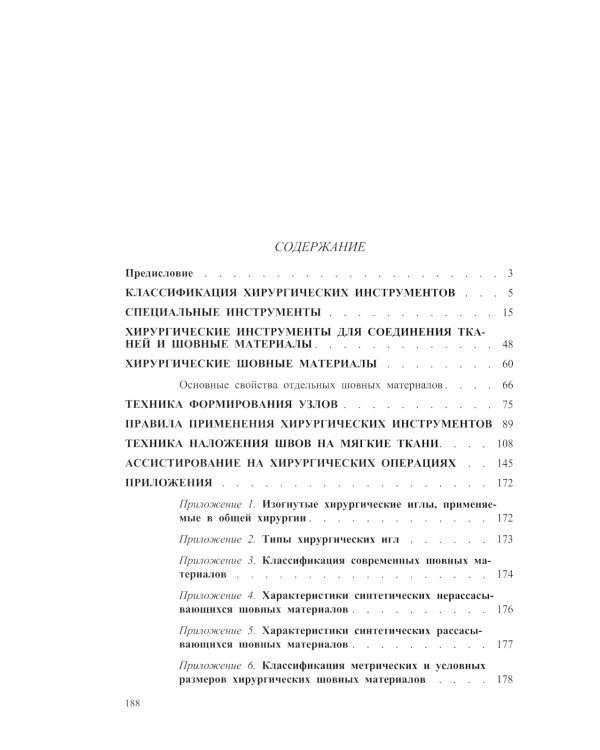 СОДЕРЖАНИЕ

Предисловие 3

КЛАССИФИКАЦИЯ ХИРУРГИЧЕСКИХ ИНСТРУМЕНТОВ 5

СПЕЦИАЛЬНЫЕ ИНСТРУМЕНТЫ 15

ХИРУРГИЧЕСКИЕ ИНСТРУМЕНТЫ ДЛЯ СОЕДИНЕНИЯ ТКАНЕЙ И ШОВНЫЕ МАТЕРИАЛЫ 48

ХИРУРГИЧЕСКИЕ ШОВНЫЕ МАТЕРИАЛЫ 60

Основные свойства отдельных шовных материалов 66

ТЕХНИКА ФОРМИРОВАНИЯ УЗЛОВ 75

ПРАВИЛА ПРИМЕНЕНИЯ ХИРУРГИЧЕСКИХ ИНСТРУМЕНТОВ 89

ТЕХНИКА НАЛОЖЕНИЯ ШВОВ НА МЯГКИЕ ТКАНИ 108

АССИСТИРОВАНИЕ НА ХИРУРГИЧЕСКИХ ОПЕРАЦИЯХ 145

ПРИЛОЖЕНИЯ 172

Приложение 1. Изогнутые хирургические иглы, применяемые в общей хирургии 172

Приложение 2. Типы хирургических игл 173

Приложение 3. Классификация современных шовных материалов 174

Приложение 4. Характеристики синтетических нерассасывающихся шовных материалов 176

Приложение 5. Характеристики синтетических рассасывающихся шовных материалов 177

Приложение 6. Классификация метрических и условных размеров хирургических шовных материалов 178

188